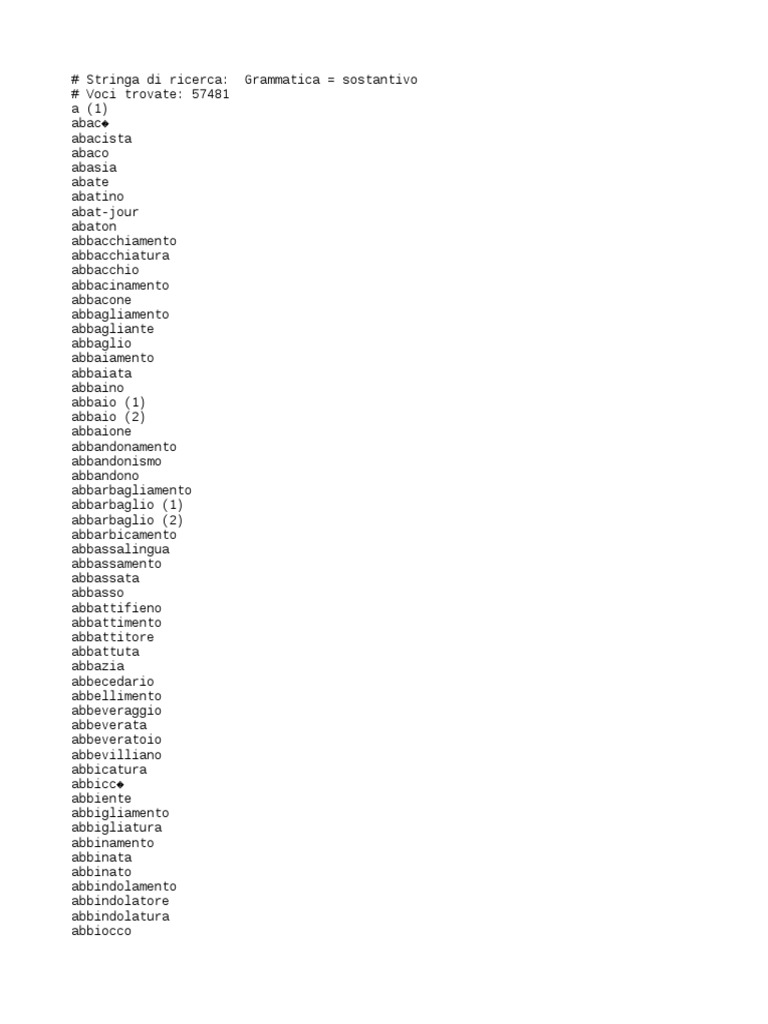 # Stringa di ricerca: Grammatica = sostantivo
# Voci trovate: 57481
a (1)
abac◆
abacista
abaco
abasia
abate
abatino
abat-jour
abaton
abbacchiamento
abbacchiatura
abbacchio
abbacinamento
abbacone
abbagliamento
abbagliante
abbaglio
abbaiamento
abbaiata
abbaino
abbaio (1)
abbaio (2)
abbaione
abbandonamento
abbandonismo
abbandono
abbarbagliamento
abbarbaglio (1)
abbarbaglio (2)
abbarbicamento
abbassalingua
abbassamento
abbassata
abbasso
abbattifieno
abbattimento
abbattitore
abbattuta
abbazia
abbecedario
abbellimento
abbeveraggio
abbeverata
abbeveratoio
abbevilliano
abbicatura
abbicc◆
abbiente
abbigliamento
abbigliatura
abbinamento
abbinata
abbinato
abbindolamento
abbindolatore
abbindolatura
abbiocco